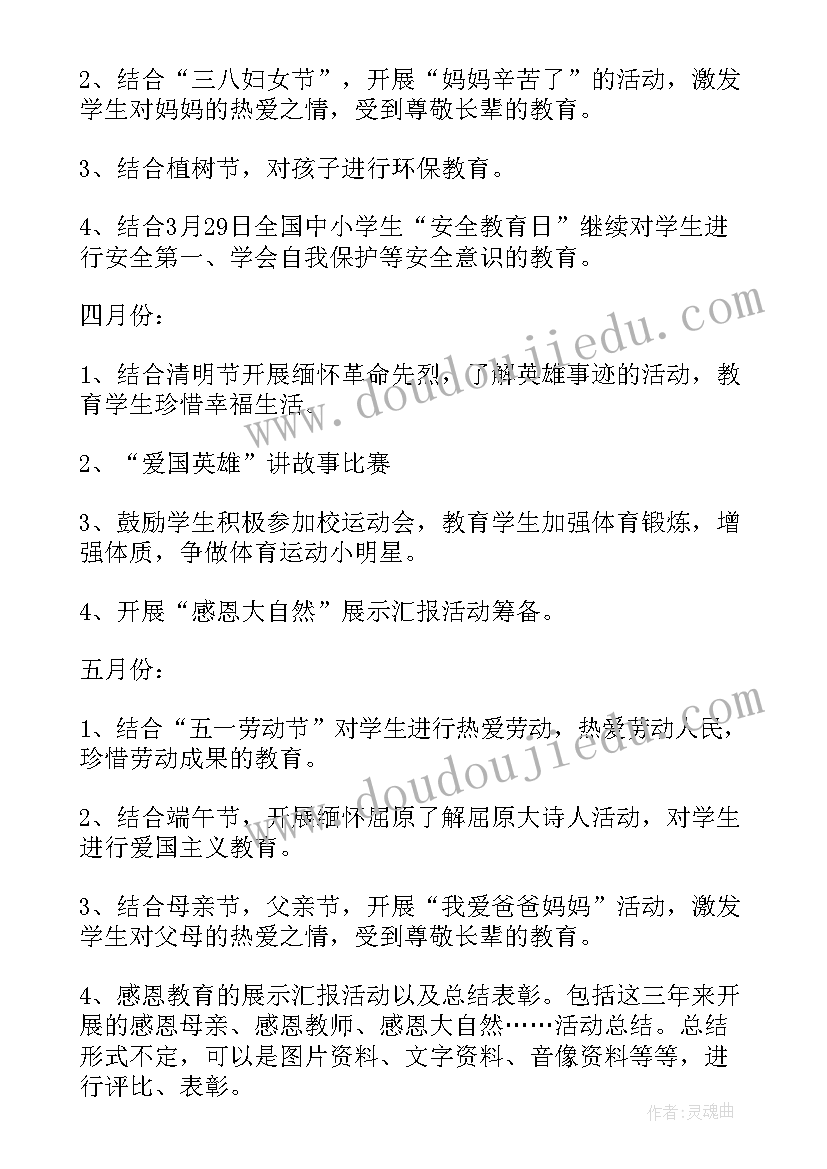 2、结合“三八妇女节”，开展“妈妈辛苦了”的活动，激发学生对妈妈的热爱之情，受到尊敬长辈的教育。

3、结合植树节，对孩子进行环保教育。

4、结合3月29日全国中小学生“安全教育日”继续对学生进行安全第一、学会自我保护等安全意识的教育。

四月份：

1、结合清明节开展缅怀革命先烈，了解英雄事迹的活动，教育学生珍惜幸福生活。

2、“爱国英雄”讲故事比赛

3、鼓励学生积极参加校运动会，教育学生加强体育锻炼，增强体质，争做体育运动小明星。

4、开展“感恩大自然”展示汇报活动筹备。

五月份：

1、结合“五一劳动节”对学生进行热爱劳动，热爱劳动人民，珍惜劳动成果的教育。

2、结合端午节，开展缅怀屈原了解屈原大诗人活动，对学生进行爱国主义教育。

3、结合母亲节，父亲节，开展“我爱爸爸妈妈”活动，激发学生对父母的热爱之情，受到尊敬长辈的教育。

4、感恩教育的展示汇报活动以及总结表彰。包括这三年来开展的感恩母亲、感恩教师、感恩大自然……活动总结。总结形式不定，可以是图片资料、文字资料、音像资料等等，进行评比、表彰。

www.doudoujiedu.com

www.doudoujiedu.com

作者：灵魂曲